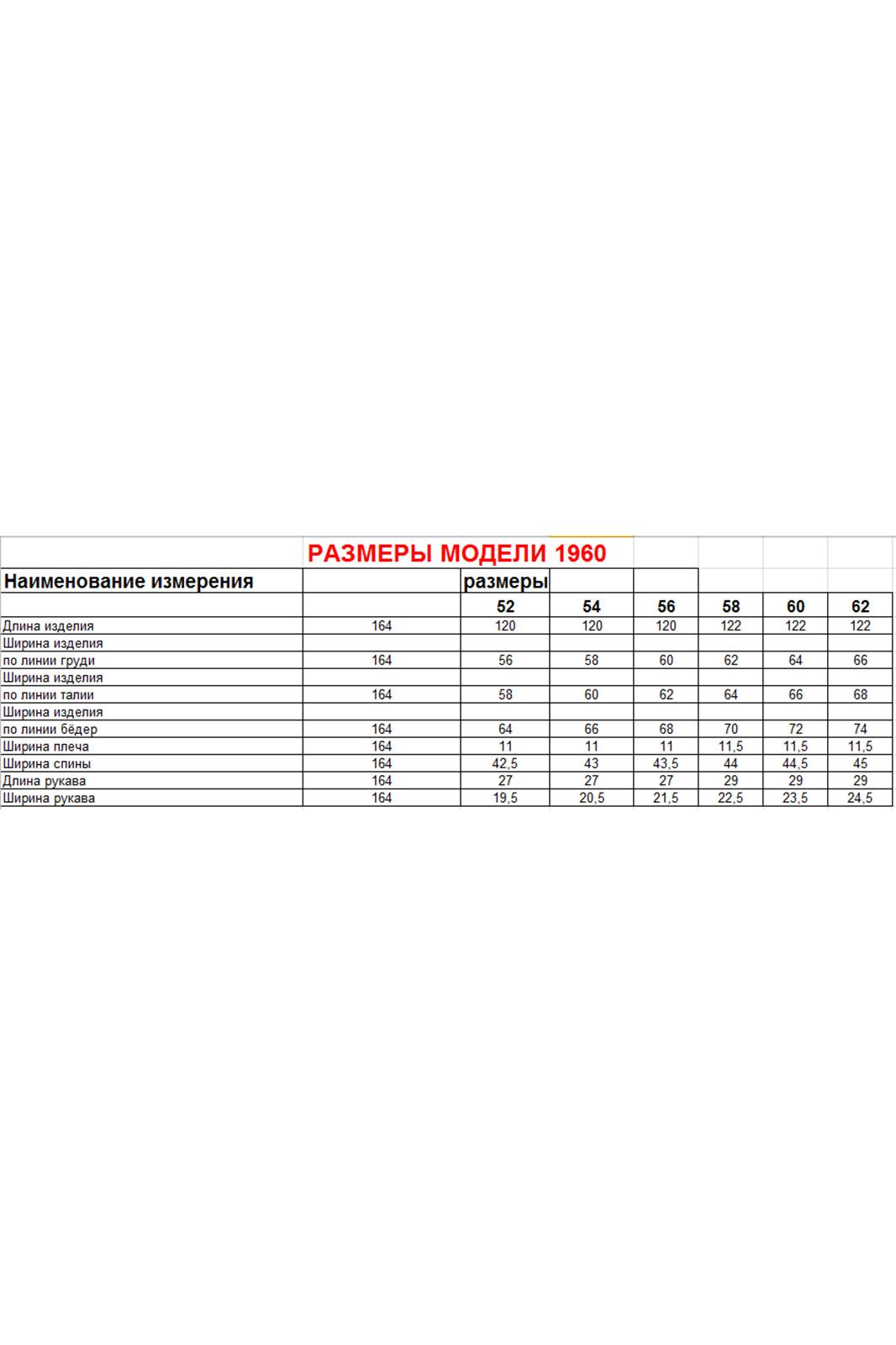 РАЗМЕРЫ МОДЕЛИ 1960

| Наименование измерения | | размеры | | | | | |
|---|---|---|---|---|---|---|---|
| | | 52 | 54 | 56 | 58 | 60 | 62 |
| Длина изделия | 164 | 120 | 120 | 120 | 122 | 122 | 122 |
| Ширина изделия | | | | | | | |
| по линии груди | 164 | 56 | 58 | 60 | 62 | 64 | 66 |
| Ширина изделия | | | | | | | |
| по линии талии | 164 | 58 | 60 | 62 | 64 | 66 | 68 |
| Ширина изделия | | | | | | | |
| по линии бёдер | 164 | 64 | 66 | 68 | 70 | 72 | 74 |
| Ширина плеча | 164 | 11 | 11 | 11 | 11,5 | 11,5 | 11,5 |
| Ширина спины | 164 | 42,5 | 43 | 43,5 | 44 | 44,5 | 45 |
| Длина рукава | 164 | 27 | 27 | 27 | 29 | 29 | 29 |
| Ширина рукава | 164 | 19,5 | 20,5 | 21,5 | 22,5 | 23,5 | 24,5 |